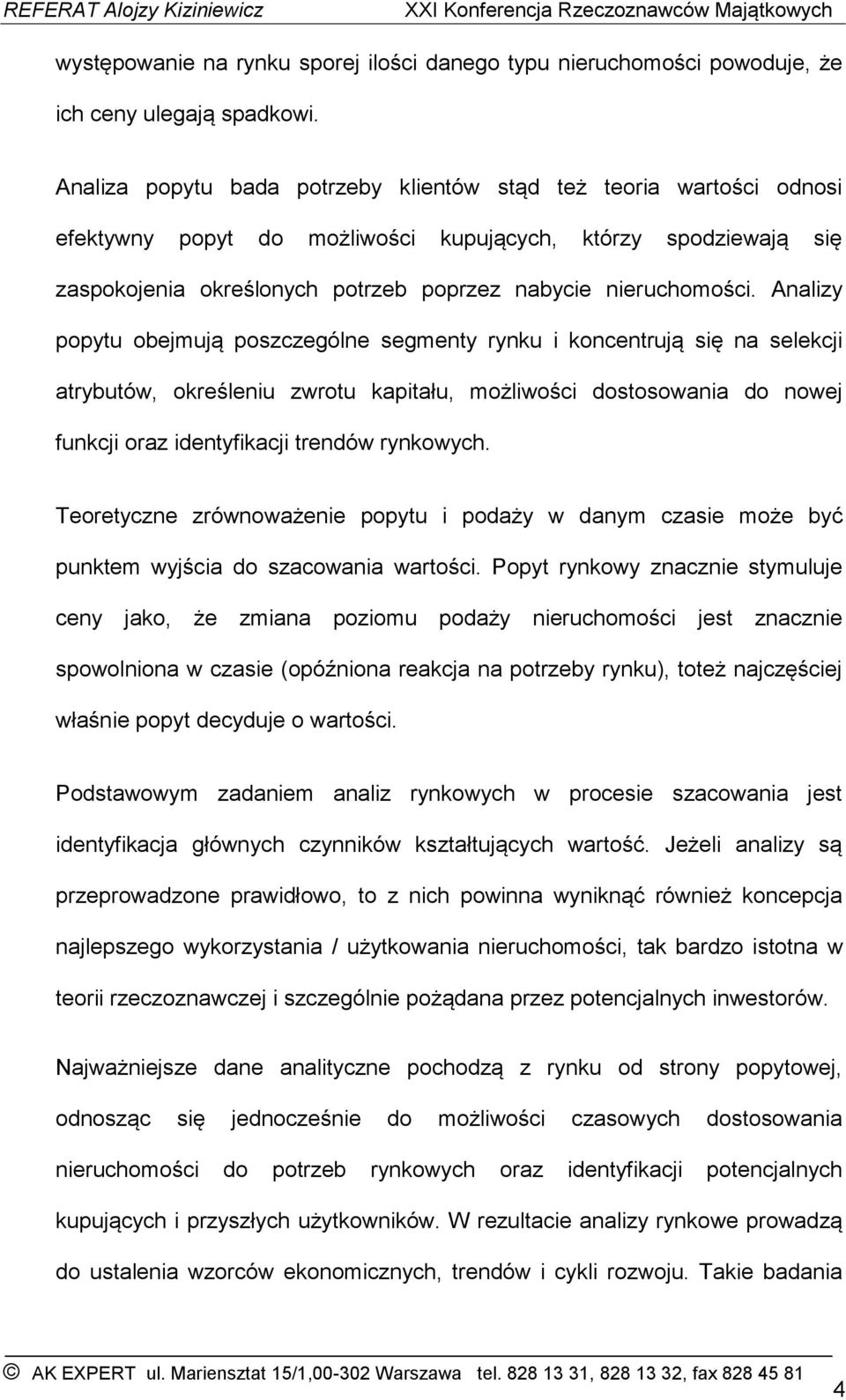 REFERAT Alojzy Kiziniewicz XXI Konferencja Rzeczoznawców Majątkowych

występowanie na rynku sporej ilości danego typu nieruchomości powoduje, że ich ceny ulegają spadkowi.

Analiza popytu bada potrzeby klientów stąd też teoria wartości odnosi efektywny popyt do możliwości kupujących, którzy spodziewają się zaspokojenia określonych potrzeb poprzez nabycie nieruchomości. Analizy popytu obejmują poszczególne segmenty rynku i koncentrują się na selekcji atrybutów, określeniu zwrotu kapitału, możliwości dostosowania do nowej funkcji oraz identyfikacji trendów rynkowych.

Teoretyczne zrównoważenie popytu i podaży w danym czasie może być punktem wyjścia do szacowania wartości. Popyt rynkowy znacznie stymuluje ceny jako, że zmiana poziomu podaży nieruchomości jest znacznie spowolniona w czasie (opóźniona reakcja na potrzeby rynku), toteż najczęściej właśnie popyt decyduje o wartości.

Podstawowym zadaniem analiz rynkowych w procesie szacowania jest identyfikacja głównych czynników kształtujących wartość. Jeżeli analizy są przeprowadzone prawidłowo, to z nich powinna wyniknąć również koncepcja najlepszego wykorzystania / użytkowania nieruchomości, tak bardzo istotna w teorii rzeczoznawczej i szczególnie pożądana przez potencjalnych inwestorów.

Najważniejsze dane analityczne pochodzą z rynku od strony popytowej, odnosząc się jednocześnie do możliwości czasowych dostosowania nieruchomości do potrzeb rynkowych oraz identyfikacji potencjalnych kupujących i przyszłych użytkowników. W rezultacie analizy rynkowe prowadzą do ustalenia wzorców ekonomicznych, trendów i cykli rozwoju. Takie badania

© AK EXPERT ul. Mariensztat 15/1,00-302 Warszawa tel. 828 13 31, 828 13 32, fax 828 45 81 4